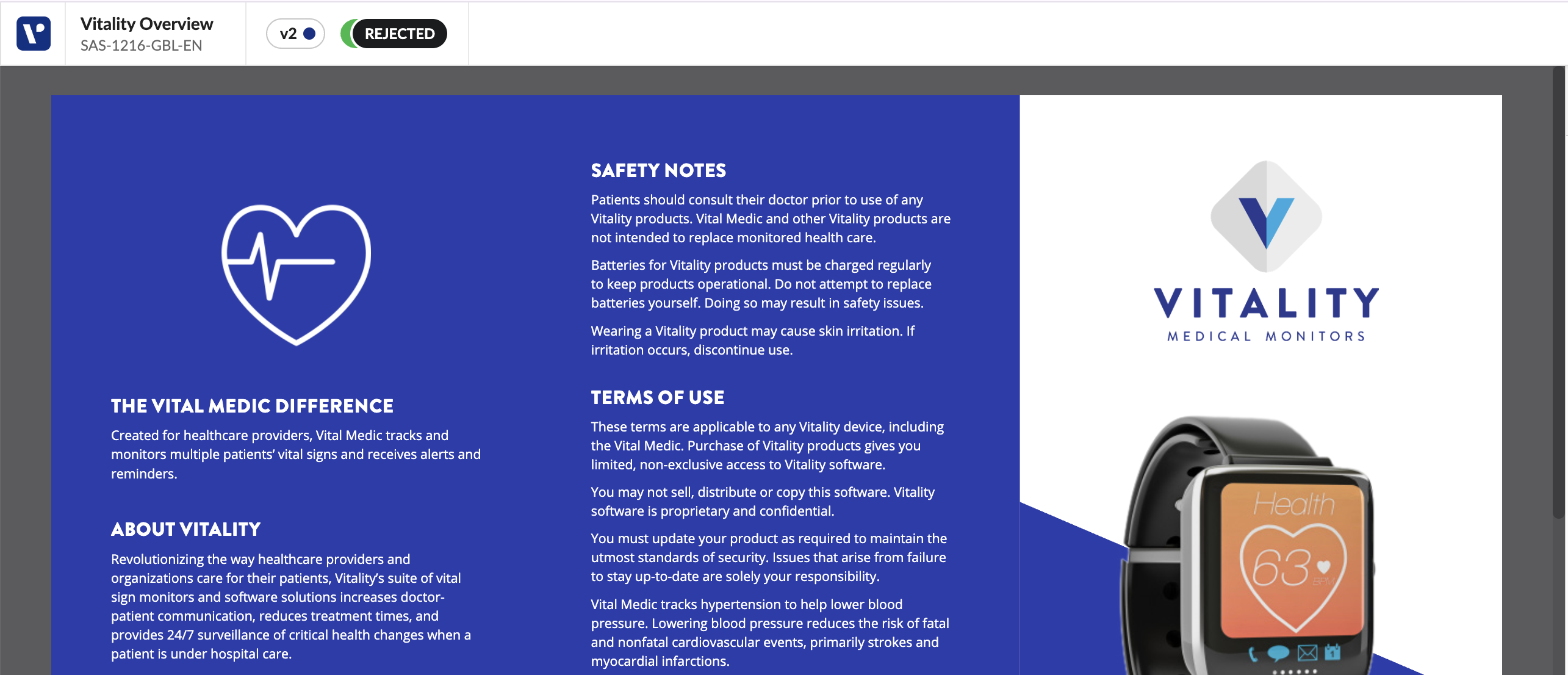 Vitality Overview
SAS-1216-GBL-EN

v2

REJECTED

THE VITAL MEDIC DIFFERENCE

Created for healthcare providers, Vital Medic tracks and monitors multiple patients' vital signs and receives alerts and reminders.

ABOUT VITALITY

Revolutionizing the way healthcare providers and organizations care for their patients, Vitality's suite of vital sign monitors and software solutions increases doctor-patient communication, reduces treatment times, and provides 24/7 surveillance of critical health changes when a patient is under hospital care.

SAFETY NOTES

Patients should consult their doctor prior to use of any Vitality products. Vital Medic and other Vitality products are not intended to replace monitored health care.

Batteries for Vitality products must be charged regularly to keep products operational. Do not attempt to replace batteries yourself. Doing so may result in safety issues.

Wearing a Vitality product may cause skin irritation. If irritation occurs, discontinue use.

TERMS OF USE

These terms are applicable to any Vitality device, including the Vital Medic. Purchase of Vitality products gives you limited, non-exclusive access to Vitality software.

You may not sell, distribute or copy this software. Vitality software is proprietary and confidential.

You must update your product as required to maintain the utmost standards of security. Issues that arise from failure to stay up-to-date are solely your responsibility.

Vital Medic tracks hypertension to help lower blood pressure. Lowering blood pressure reduces the risk of fatal and nonfatal cardiovascular events, primarily strokes and myocardial infarctions.

VITALITY
MEDICAL MONITORS

Health
63
BPM